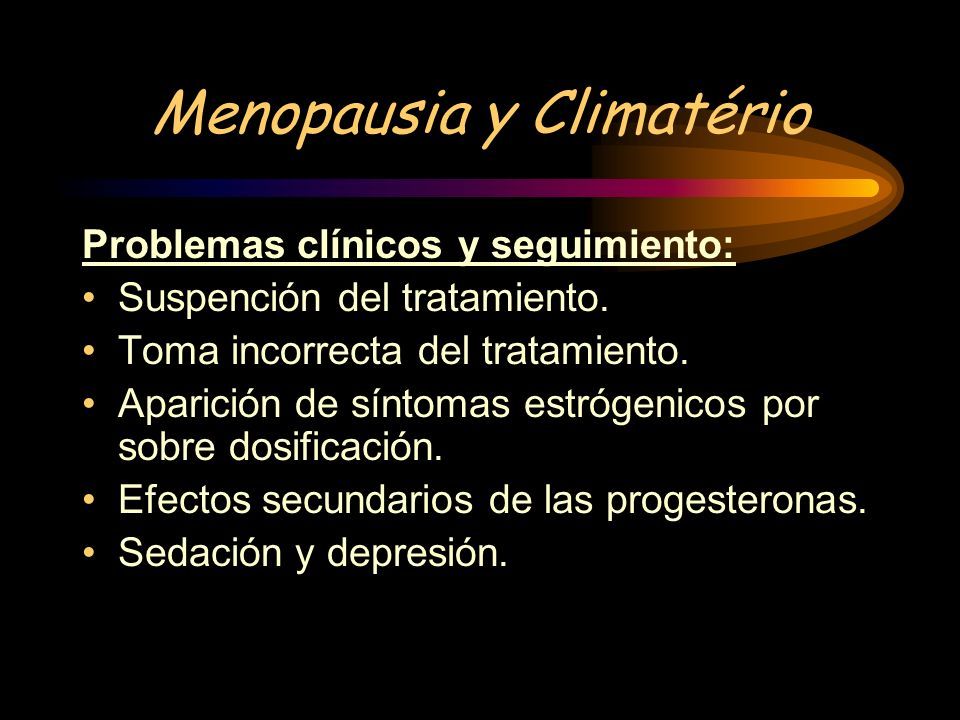 Menopausia y Climatério

Problemas clínicos y seguimiento:
• Suspención del tratamiento.
• Toma incorrecta del tratamiento.
• Aparición de síntomas estrógenicos por sobre dosificación.
• Efectos secundarios de las progesteronas.
• Sedación y depresión.